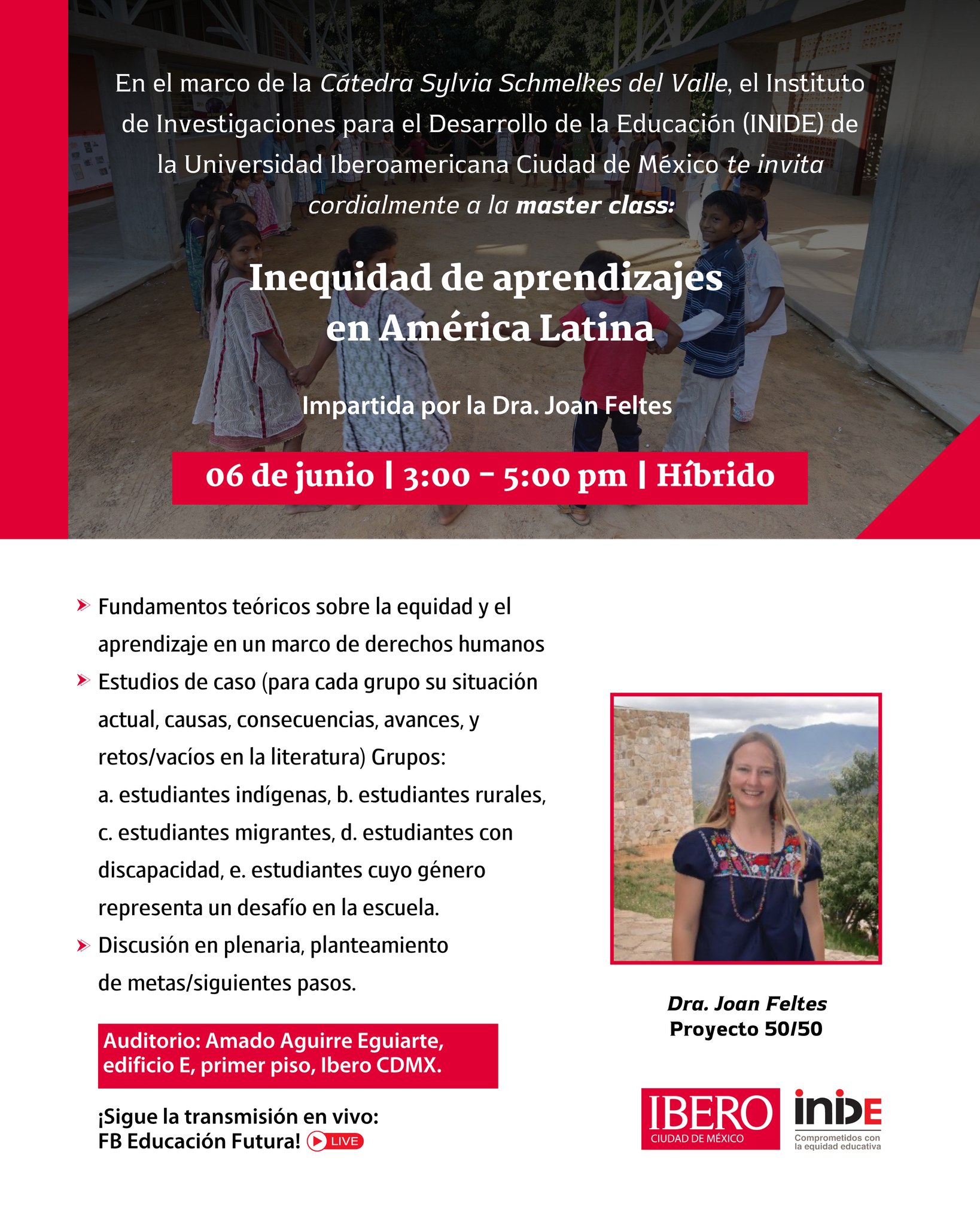 En el marco de la Cátedra Sylvia Schmelkes del Valle, el Instituto de Investigaciones para el Desarrollo de la Educación (INIDE) de la Universidad Iberoamericana Ciudad de México te invita cordialmente a la master class:

Inequidad de aprendizajes en América Latina

Impartida por la Dra. Joan Feltes

06 de junio | 3:00 - 5:00 pm | Híbrido

➤ Fundamentos teóricos sobre la equidad y el aprendizaje en un marco de derechos humanos
➤ Estudios de caso (para cada grupo su situación actual, causas, consecuencias, avances, y retos/vacíos en la literatura) Grupos: a. estudiantes indígenas, b. estudiantes rurales, c. estudiantes migrantes, d. estudiantes con discapacidad, e. estudiantes cuyo género representa un desafío en la escuela.
➤ Discusión en plenaria, planteamiento de metas/siguientes pasos.

Auditorio: Amado Aguirre Eguiarte, edificio E, primer piso, Ibero CDMX.

¡Sigue la transmisión en vivo:
FB Educación Futura! LIVE

Dra. Joan Feltes
Proyecto 50/50

IBERO
CIUDAD DE MÉXICO

inide
Comprometidos con la equidad educativa